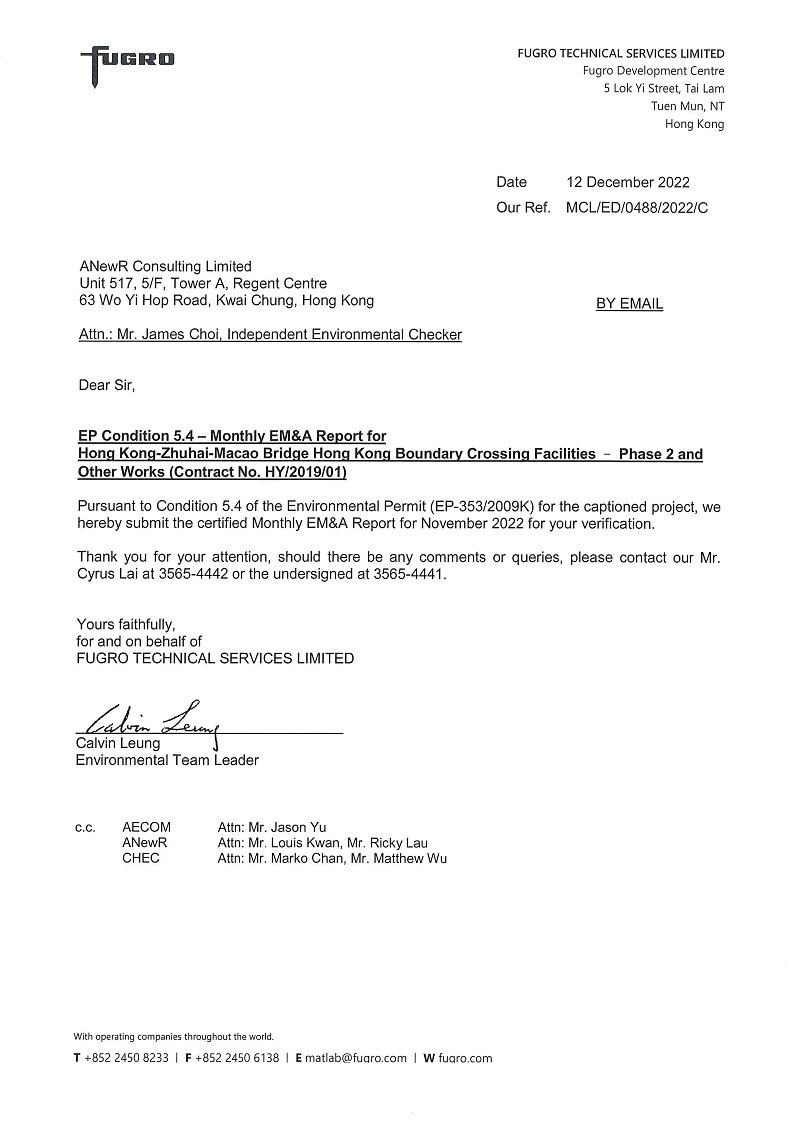 FUGRO

FUGRO TECHNICAL SERVICES LIMITED
Fugro Development Centre
5 Lok Yi Street, Tai Lam
Tuen Mun, NT
Hong Kong

Date 12 December 2022
Our Ref. MCL/ED/0488/2022/C

ANewR Consulting Limited
Unit 517, 5/F, Tower A, Regent Centre
63 Wo Yi Hop Road, Kwai Chung, Hong Kong

BY EMAIL

Attn.: Mr. James Choi, Independent Environmental Checker

Dear Sir,

EP Condition 5.4 – Monthly EM&A Report for Hong Kong-Zhuhai-Macao Bridge Hong Kong Boundary Crossing Facilities – Phase 2 and Other Works (Contract No. HY/2019/01)

Pursuant to Condition 5.4 of the Environmental Permit (EP-353/2009K) for the captioned project, we hereby submit the certified Monthly EM&A Report for November 2022 for your verification.

Thank you for your attention, should there be any comments or queries, please contact our Mr. Cyrus Lai at 3565-4442 or the undersigned at 3565-4441.

Yours faithfully,
for and on behalf of
FUGRO TECHNICAL SERVICES LIMITED

Calvin Leung
Calvin Leung
Environmental Team Leader

c.c. AECOM Attn: Mr. Jason Yu
ANewR Attn: Mr. Louis Kwan, Mr. Ricky Lau
CHEC Attn: Mr. Marko Chan, Mr. Matthew Wu

With operating companies throughout the world.
T +852 2450 8233 | F +852 2450 6138 | E matlab@fugro.com | W fugro.com